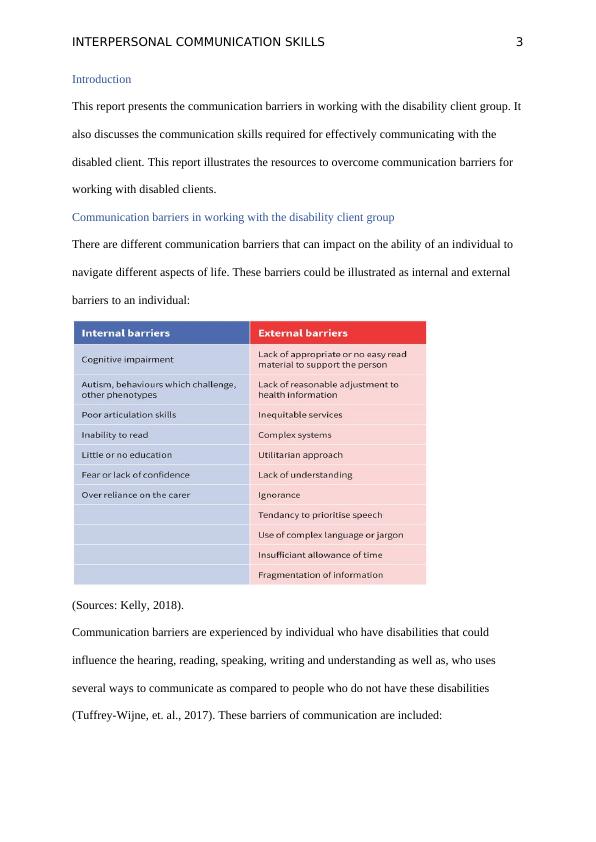 INTERPERSONAL COMMUNICATION SKILLS 3

Introduction

This report presents the communication barriers in working with the disability client group. It also discusses the communication skills required for effectively communicating with the disabled client. This report illustrates the resources to overcome communication barriers for working with disabled clients.

Communication barriers in working with the disability client group

There are different communication barriers that can impact on the ability of an individual to navigate different aspects of life. These barriers could be illustrated as internal and external barriers to an individual:

| Internal barriers | External barriers |
|---|---|
| Cognitive impairment | Lack of appropriate or no easy read material to support the person |
| Autism, behaviours which challenge, other phenotypes | Lack of reasonable adjustment to health information |
| Poor articulation skills | Inequitable services |
| Inability to read | Complex systems |
| Little or no education | Utilitarian approach |
| Fear or lack of confidence | Lack of understanding |
| Over reliance on the carer | Ignorance |
| | Tendancy to prioritise speech |
| | Use of complex language or jargon |
| | Insufficiant allowance of time |
| | Fragmentation of information |

(Sources: Kelly, 2018).

Communication barriers are experienced by individual who have disabilities that could influence the hearing, reading, speaking, writing and understanding as well as, who uses several ways to communicate as compared to people who do not have these disabilities (Tuffrey-Wijne, et. al., 2017). These barriers of communication are included: